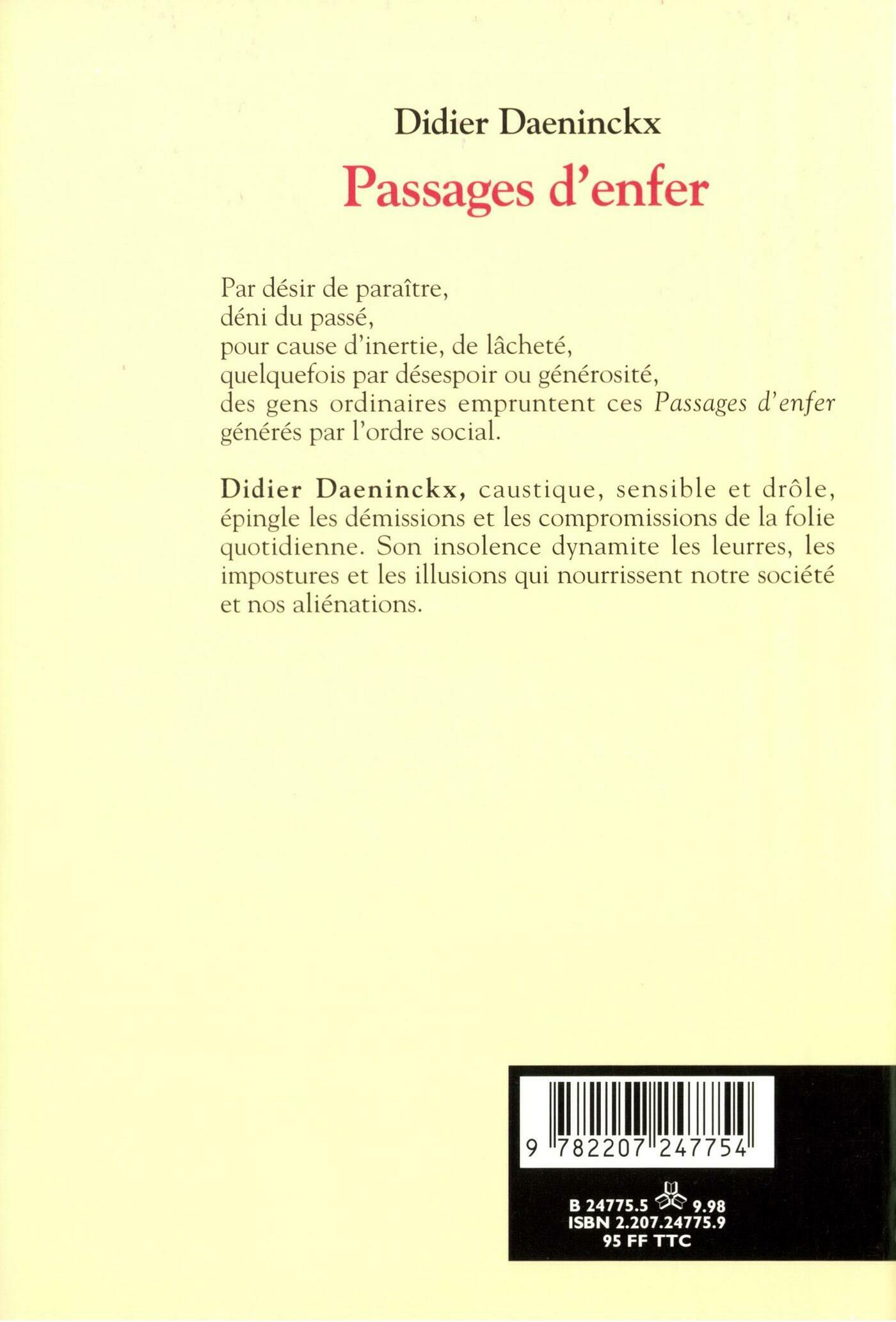 Didier Daeninckx

Passages d'enfer

Par désir de paraître,
déni du passé,
pour cause d'inertie, de lâcheté,
quelquefois par désespoir ou générosité,
des gens ordinaires empruntent ces Passages d'enfer
générés par l'ordre social.

Didier Daeninckx, caustique, sensible et drôle, épingle les démissions et les compromissions de la folie quotidienne. Son insolence dynamite les leurres, les impostures et les illusions qui nourrissent notre société et nos aliénations.

9 782207 247754

B 24775.5 9.98
ISBN 2.207.24775.9
95 FF TTC